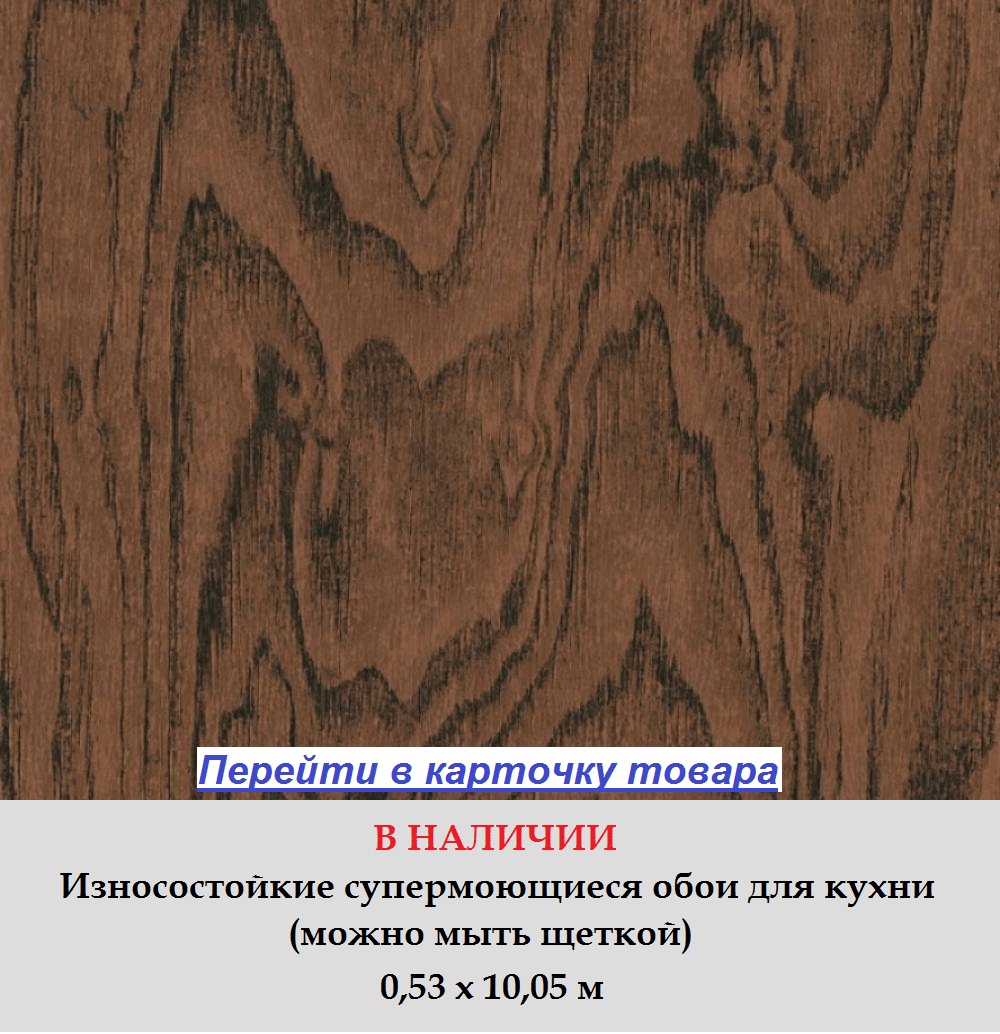 Перейти в карточку товара

В НАЛИЧИИ

Износостойкие супермоющиеся обои для кухни (можно мыть щеткой)

0,53 х 10,05 м